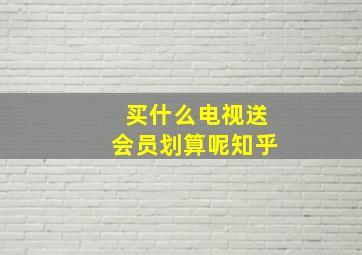 买什么电视送
会员划算呢知乎